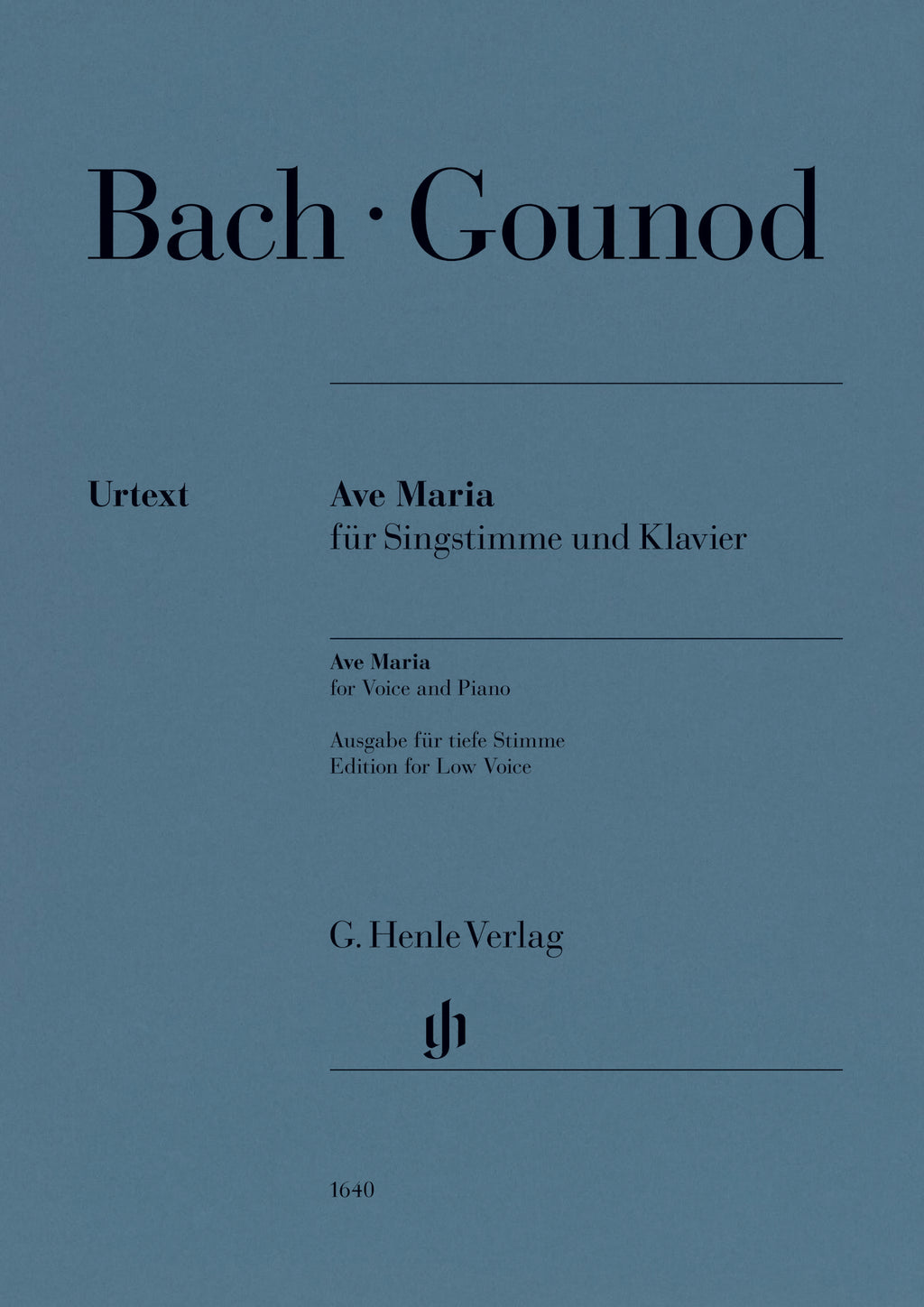 Bach · Gounod

Urtext

Ave Maria
für Singstimme und Klavier

Ave Maria
for Voice and Piano

Ausgabe für tiefe Stimme
Edition for Low Voice

G. Henle Verlag

gh

1640